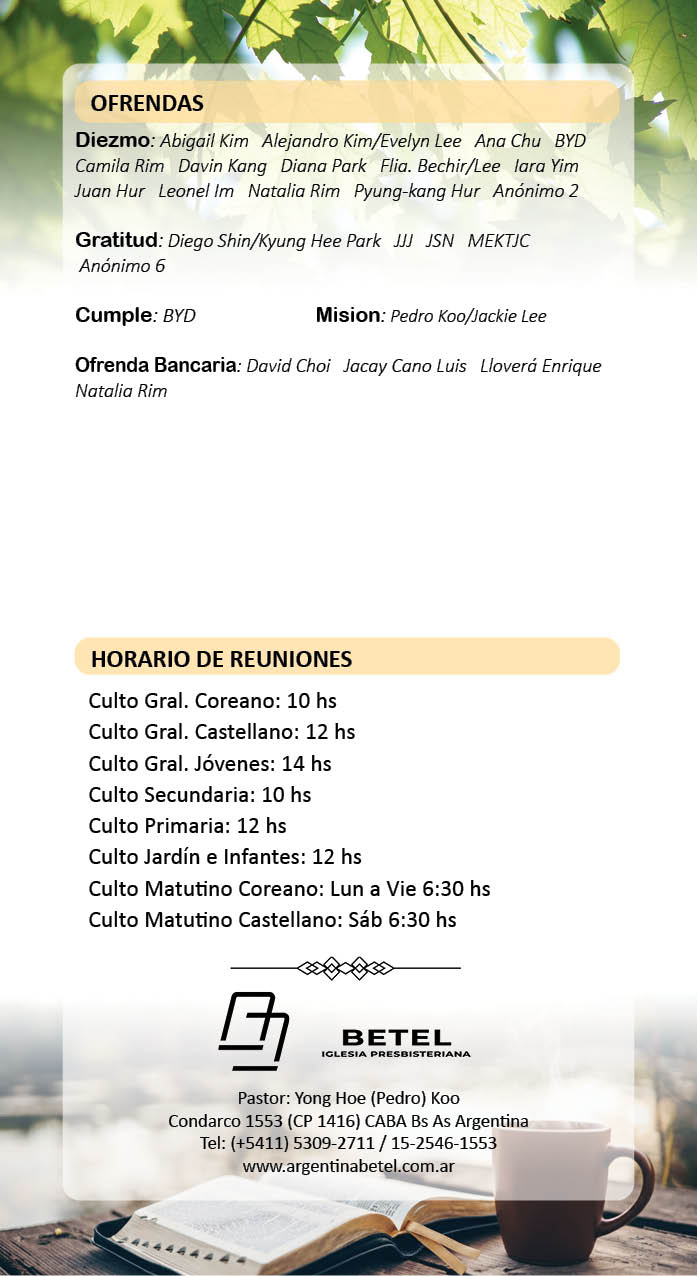 OFRENDAS

Diezmo: Abigail Kim Alejandro Kim/Evelyn Lee Ana Chu BYD Camila Rim Davin Kang Diana Park Flia. Bechir/Lee Iara Yim Juan Hur Leonel Im Natalia Rim Pyung-kang Hur Anónimo 2

Gratitud: Diego Shin/Kyung Hee Park JJJ JSN MEKTJC Anónimo 6

Cumple: BYD

Mision: Pedro Koo/Jackie Lee

Ofrenda Bancaria: David Choi Jacay Cano Luis Lloverá Enrique Natalia Rim

HORARIO DE REUNIONES

Culto Gral. Coreano: 10 hs
Culto Gral. Castellano: 12 hs
Culto Gral. Jóvenes: 14 hs
Culto Secundaria: 10 hs
Culto Primaria: 12 hs
Culto Jardín e Infantes: 12 hs
Culto Matutino Coreano: Lun a Vie 6:30 hs
Culto Matutino Castellano: Sáb 6:30 hs

BETEL
IGLESIA PRESBISTERIANA

Pastor: Yong Hoe (Pedro) Koo
Condarco 1553 (CP 1416) CABA Bs As Argentina
Tel: (+5411) 5309-2711 / 15-2546-1553
www.argentinabetel.com.ar